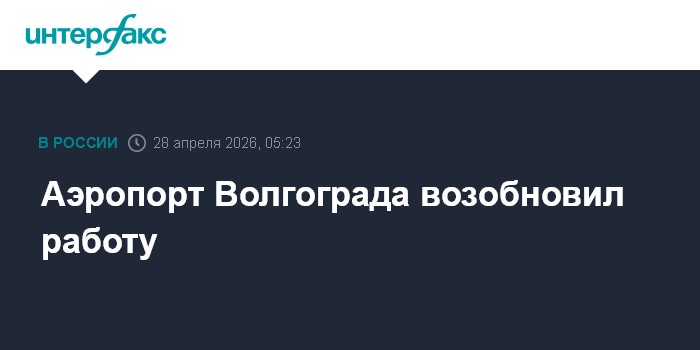 интерфакс

В РОССИИ 28 апреля 2026, 05:23

Аэропорт Волгограда возобновил работу